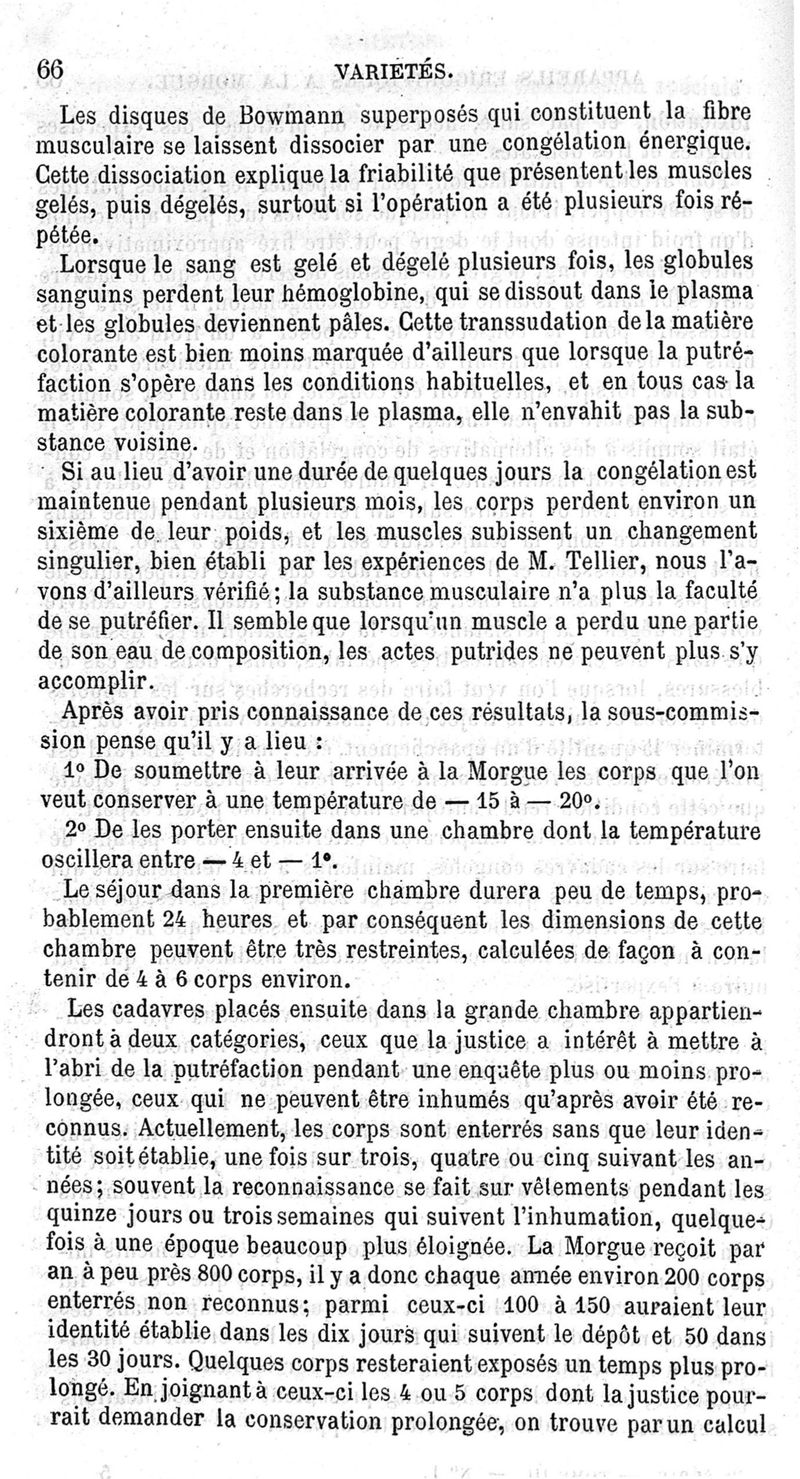 66 VARIÉTÉS.

Les disques de Bowmann superposés qui constituent la fibre musculaire se laissent dissocier par une congélation énergique. Cette dissociation explique la friabilité que présentent les muscles gelés, puis dégelés, surtout si l'opération a été plusieurs fois répétée.

Lorsque le sang est gelé et dégelé plusieurs fois, les globules sanguins perdent leur hémoglobine, qui se dissout dans le plasma et les globules deviennent pâles. Cette transsudation de la matière colorante est bien moins marquée d'ailleurs que lorsque la putréfaction s'opère dans les conditions habituelles, et en tous cas la matière colorante reste dans le plasma, elle n'envahit pas la substance voisine.

Si au lieu d'avoir une durée de quelques jours la congélation est maintenue pendant plusieurs mois, les corps perdent environ un sixième de leur poids, et les muscles subissent un changement singulier, bien établi par les expériences de M. Tellier, nous l'avons d'ailleurs vérifié; la substance musculaire n'a plus la faculté de se putréfier. Il semble que lorsqu'un muscle a perdu une partie de son eau de composition, les actes putrides ne peuvent plus s'y accomplir.

Après avoir pris connaissance de ces résultats, la sous-commission pense qu'il y a lieu :

1° De soumettre à leur arrivée à la Morgue les corps que l'on veut conserver à une température de — 15 à — 20°.

2° De les porter ensuite dans une chambre dont la température oscillera entre — 4 et — 1°.

Le séjour dans la première chambre durera peu de temps, probablement 24 heures et par conséquent les dimensions de cette chambre peuvent être très restreintes, calculées de façon à contenir de 4 à 6 corps environ.

Les cadavres placés ensuite dans la grande chambre appartiendront à deux catégories, ceux que la justice a intérêt à mettre à l'abri de la putréfaction pendant une enquête plus ou moins prolongée, ceux qui ne peuvent être inhumés qu'après avoir été reconnus. Actuellement, les corps sont enterrés sans que leur identité soit établie, une fois sur trois, quatre ou cinq suivant les années; souvent la reconnaissance se fait sur vêtements pendant les quinze jours ou trois semaines qui suivent l'inhumation, quelquefois à une époque beaucoup plus éloignée. La Morgue reçoit par an à peu près 800 corps, il y a donc chaque année environ 200 corps enterrés non reconnus; parmi ceux-ci 100 à 150 auraient leur identité établie dans les dix jours qui suivent le dépôt et 50 dans les 30 jours. Quelques corps resteraient exposés un temps plus prolongé. En joignant à ceux-ci les 4 ou 5 corps dont la justice pourrait demander la conservation prolongée, on trouve par un calcul